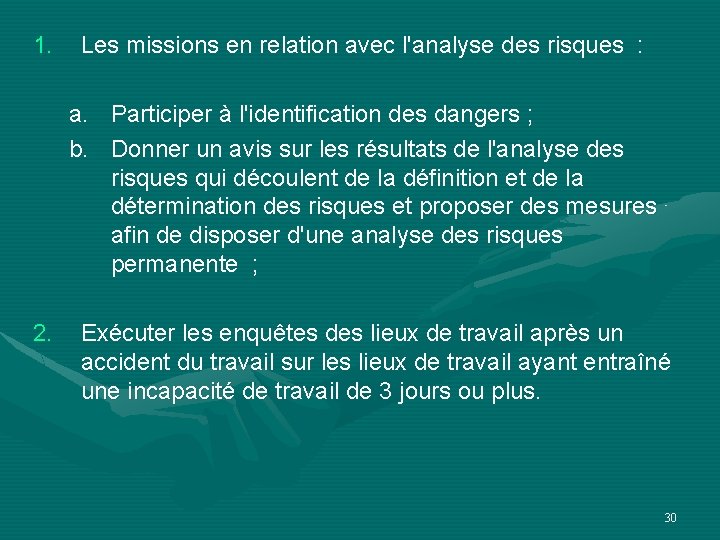 1. Les missions en relation avec l'analyse des risques :

a. Participer à l'identification des dangers ;

b. Donner un avis sur les résultats de l'analyse des risques qui découlent de la définition et de la détermination des risques et proposer des mesures afin de disposer d'une analyse des risques permanente ;

2. Exécuter les enquêtes des lieux de travail après un accident du travail sur les lieux de travail ayant entraîné une incapacité de travail de 3 jours ou plus.

30